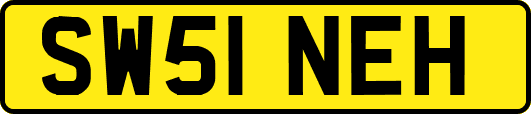 SW51 NEH